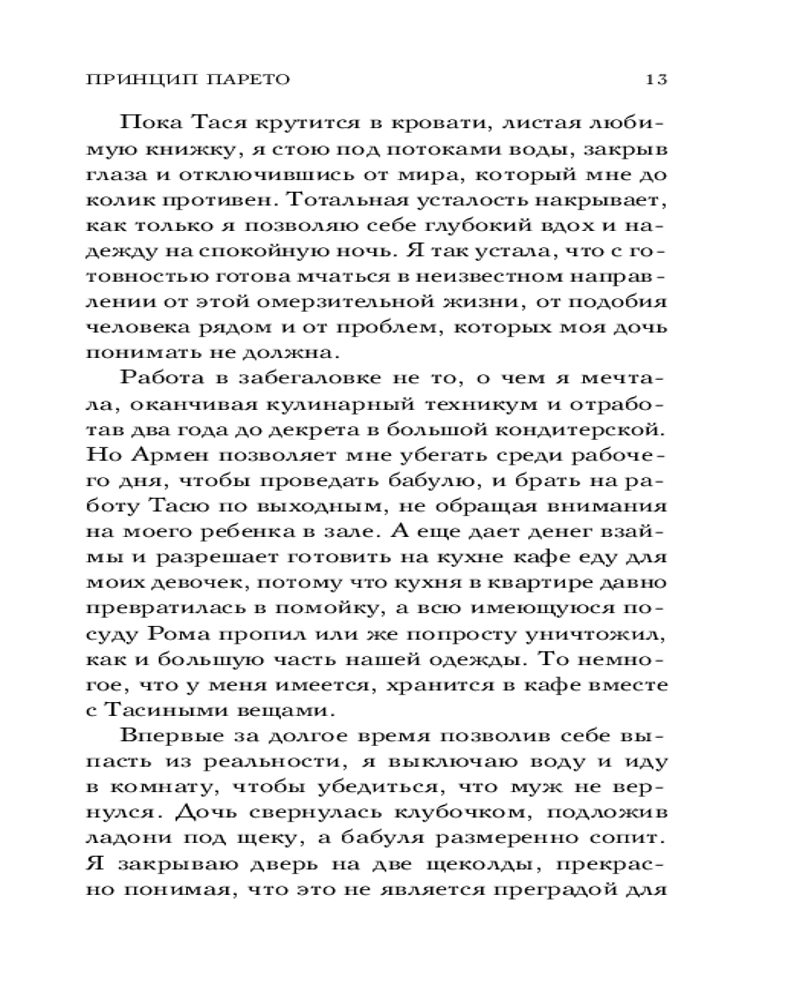 ПРИНЦИП ПАРЕТО 13

Пока Тася крутится в кровати, листая любимую книжку, я стою под потоками воды, закрыв глаза и отключившись от мира, который мне до колик противен. Тотальная усталость накрывает, как только я позволяю себе глубокий вдох и надежду на спокойную ночь. Я так устала, что с готовностью готова мчаться в неизвестном направлении от этой омерзительной жизни, от подобия человека рядом и от проблем, которых моя дочь понимать не должна.

Работа в забегаловке не то, о чем я мечтала, оканчивая кулинарный техникум и отработав два года до декрета в большой кондитерской. Но Армен позволяет мне убегать среди рабочего дня, чтобы проведать бабулю, и брать на работу Тасю по выходным, не обращая внимания на моего ребенка в зале. А еще дает денег взаймы и разрешает готовить на кухне кафе еду для моих девочек, потому что кухня в квартире давно превратилась в помойку, а всю имеющуюся посуду Рома пропил или же попросту уничтожил, как и большую часть нашей одежды. То немногое, что у меня имеется, хранится в кафе вместе с Тасиными вещами.

Впервые за долгое время позволив себе выпасть из реальности, я выключаю воду и иду в комнату, чтобы убедиться, что муж не вернулся. Дочь свернулась клубочком, подложив ладони под щеку, а бабуля размеренно сопит. Я закрываю дверь на две щеколды, прекрасно понимая, что это не является преградой для